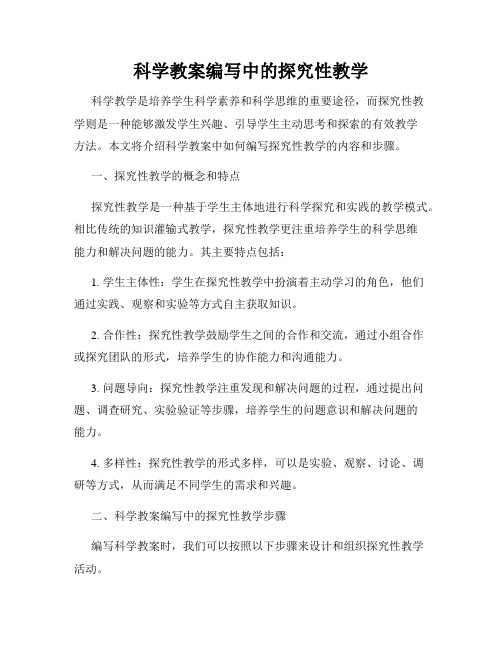 科学教案编写中的探究性教学

科学教学是培养学生科学素养和科学思维的重要途径，而探究性教学则是一种能够激发学生兴趣、引导学生主动思考和探索的有效教学方法。本文将介绍科学教案中如何编写探究性教学的内容和步骤。

一、探究性教学的概念和特点

探究性教学是一种基于学生主体地进行科学探究和实践的教学模式。相比传统的知识灌输式教学，探究性教学更注重培养学生的科学思维能力和解决问题的能力。其主要特点包括：

1. 学生主体性：学生在探究性教学中扮演着主动学习的角色，他们通过实践、观察和实验等方式自主获取知识。

2. 合作性：探究性教学鼓励学生之间的合作和交流，通过小组合作或探究团队的形式，培养学生的协作能力和沟通能力。

3. 问题导向：探究性教学注重发现和解决问题的过程，通过提出问题、调查研究、实验验证等步骤，培养学生的问题意识和解决问题的能力。

4. 多样性：探究性教学的形式多样，可以是实验、观察、讨论、调研等方式，从而满足不同学生的需求和兴趣。

二、科学教案编写中的探究性教学步骤

编写科学教案时，我们可以按照以下步骤来设计和组织探究性教学活动。